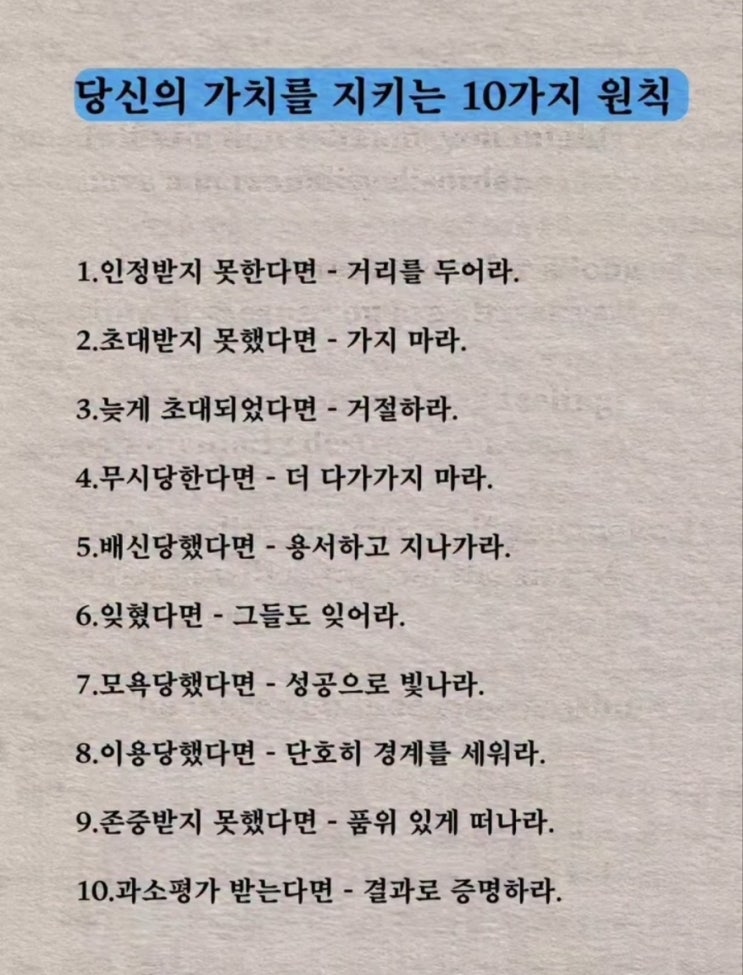 당신의 가치를 지키는 10가지 원칙

1.인정받지 못한다면 - 거리를 두어라.

2.초대받지 못했다면 - 가지 마라.

3.늦게 초대되었다면 - 거절하라.

4.무시당한다면 - 더 다가가지 마라.

5.배신당했다면 - 용서하고 지나가라.

6.잊혔다면 - 그들도 잊어라.

7.모욕당했다면 - 성공으로 빛나라.

8.이용당했다면 - 단호히 경계를 세워라.

9.존중받지 못했다면 - 품위 있게 떠나라.

10.과소평가 받는다면 - 결과로 증명하라.